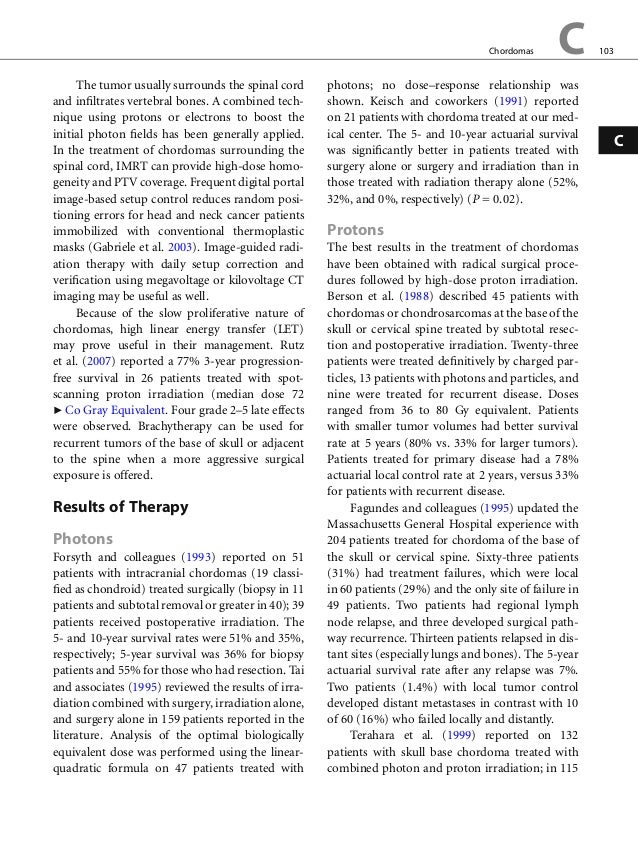 Chordomas C 103

C

The tumor usually surrounds the spinal cord and infiltrates vertebral bones. A combined technique using protons or electrons to boost the initial photon fields has been generally applied. In the treatment of chordomas surrounding the spinal cord, IMRT can provide high-dose homogeneity and PTV coverage. Frequent digital portal image-based setup control reduces random positioning errors for head and neck cancer patients immobilized with conventional thermoplastic masks (Gabriele et al. 2003). Image-guided radiation therapy with daily setup correction and verification using megavoltage or kilovoltage CT imaging may be useful as well.

Because of the slow proliferative nature of chordomas, high linear energy transfer (LET) may prove useful in their management. Rutz et al. (2007) reported a 77% 3-year progression-free survival in 26 patients treated with spot-scanning proton irradiation (median dose 72 ► Co Gray Equivalent. Four grade 2–5 late effects were observed. Brachytherapy can be used for recurrent tumors of the base of skull or adjacent to the spine when a more aggressive surgical exposure is offered.

Results of Therapy

Photons

Forsyth and colleagues (1993) reported on 51 patients with intracranial chordomas (19 classified as chondroid) treated surgically (biopsy in 11 patients and subtotal removal or greater in 40); 39 patients received postoperative irradiation. The 5- and 10-year survival rates were 51% and 35%, respectively; 5-year survival was 36% for biopsy patients and 55% for those who had resection. Tai and associates (1995) reviewed the results of irradiation combined with surgery, irradiation alone, and surgery alone in 159 patients reported in the literature. Analysis of the optimal biologically equivalent dose was performed using the linear-quadratic formula on 47 patients treated with photons; no dose–response relationship was shown. Keisch and coworkers (1991) reported on 21 patients with chordoma treated at our medical center. The 5- and 10-year actuarial survival was significantly better in patients treated with surgery alone or surgery and irradiation than in those treated with radiation therapy alone (52%, 32%, and 0%, respectively) ($P = 0.02$).

Protons

The best results in the treatment of chordomas have been obtained with radical surgical procedures followed by high-dose proton irradiation. Berson et al. (1988) described 45 patients with chordomas or chondrosarcomas at the base of the skull or cervical spine treated by subtotal resection and postoperative irradiation. Twenty-three patients were treated definitively by charged particles, 13 patients with photons and particles, and nine were treated for recurrent disease. Doses ranged from 36 to 80 Gy equivalent. Patients with smaller tumor volumes had better survival rate at 5 years (80% vs. 33% for larger tumors). Patients treated for primary disease had a 78% actuarial local control rate at 2 years, versus 33% for patients with recurrent disease.

Fagundes and colleagues (1995) updated the Massachusetts General Hospital experience with 204 patients treated for chordoma of the base of the skull or cervical spine. Sixty-three patients (31%) had treatment failures, which were local in 60 patients (29%) and the only site of failure in 49 patients. Two patients had regional lymph node relapse, and three developed surgical pathway recurrence. Thirteen patients relapsed in distant sites (especially lungs and bones). The 5-year actuarial survival rate after any relapse was 7%. Two patients (1.4%) with local tumor control developed distant metastases in contrast with 10 of 60 (16%) who failed locally and distantly.

Terahara et al. (1999) reported on 132 patients with skull base chordoma treated with combined photon and proton irradiation; in 115